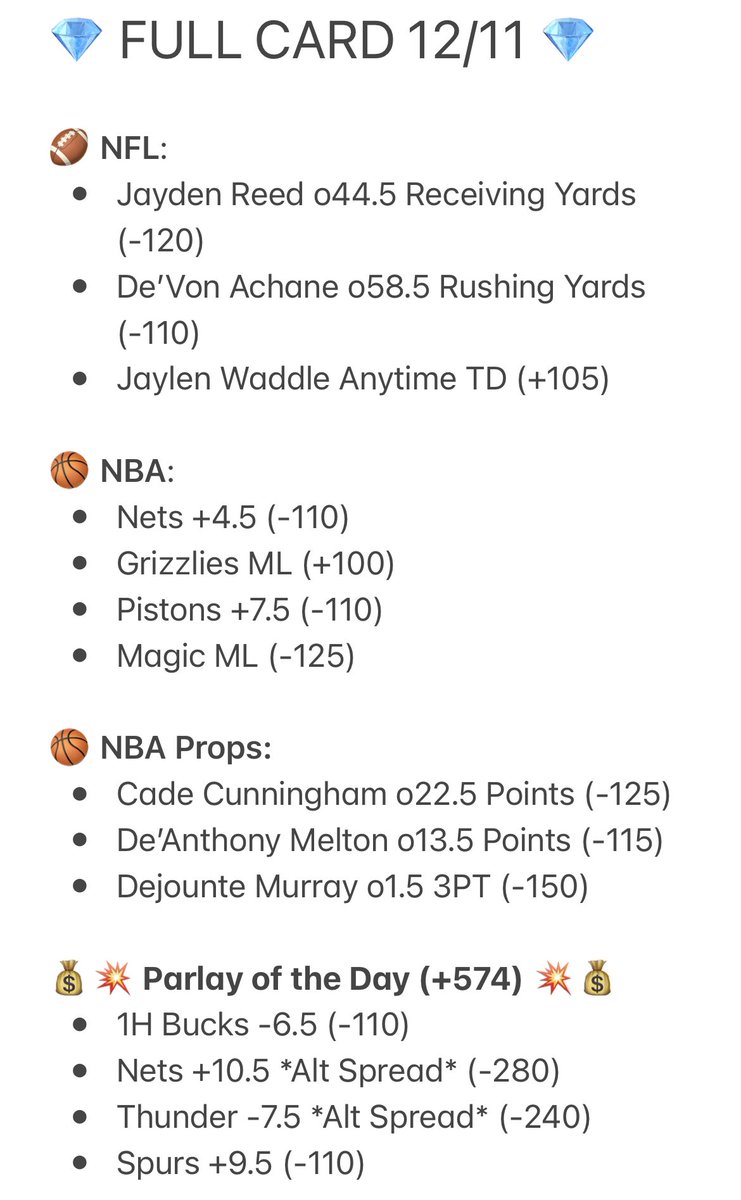 💎 FULL CARD 12/11 💎

🏈 NFL:
- Jayden Reed o44.5 Receiving Yards (-120)
- De'Von Achane o58.5 Rushing Yards (-110)
- Jaylen Waddle Anytime TD (+105)

🏀 NBA:
- Nets +4.5 (-110)
- Grizzlies ML (+100)
- Pistons +7.5 (-110)
- Magic ML (-125)

🏀 NBA Props:
- Cade Cunningham o22.5 Points (-125)
- De'Anthony Melton o13.5 Points (-115)
- Dejounte Murray o1.5 3PT (-150)

💰 💥 Parlay of the Day (+574) 💥 💰
- 1H Bucks -6.5 (-110)
- Nets +10.5 *Alt Spread* (-280)
- Thunder -7.5 *Alt Spread* (-240)
- Spurs +9.5 (-110)